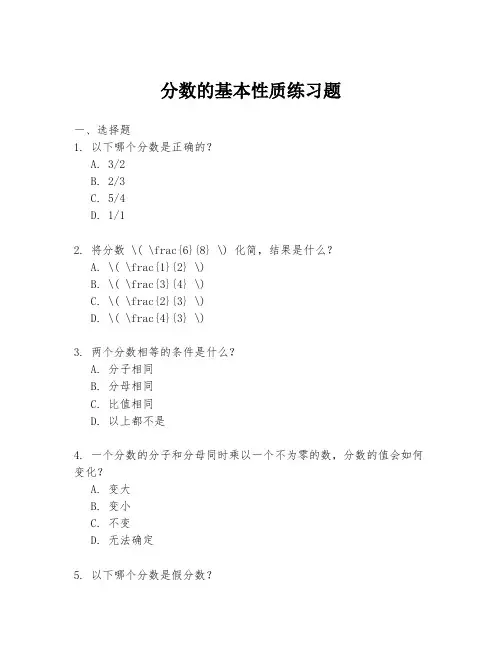 分数的基本性质练习题

一、选择题

1. 以下哪个分数是正确的？

A. 3/2

B. 2/3

C. 5/4

D. 1/1

2. 将分数 \( \frac{6}{8} \) 化简，结果是什么？

A. \( \frac{1}{2} \)

B. \( \frac{3}{4} \)

C. \( \frac{2}{3} \)

D. \( \frac{4}{3} \)

3. 两个分数相等的条件是什么？

A. 分子相同

B. 分母相同

C. 比值相同

D. 以上都不是

4. 一个分数的分子和分母同时乘以一个不为零的数，分数的值会如何变化？

A. 变大

B. 变小

C. 不变

D. 无法确定

5. 以下哪个分数是假分数？